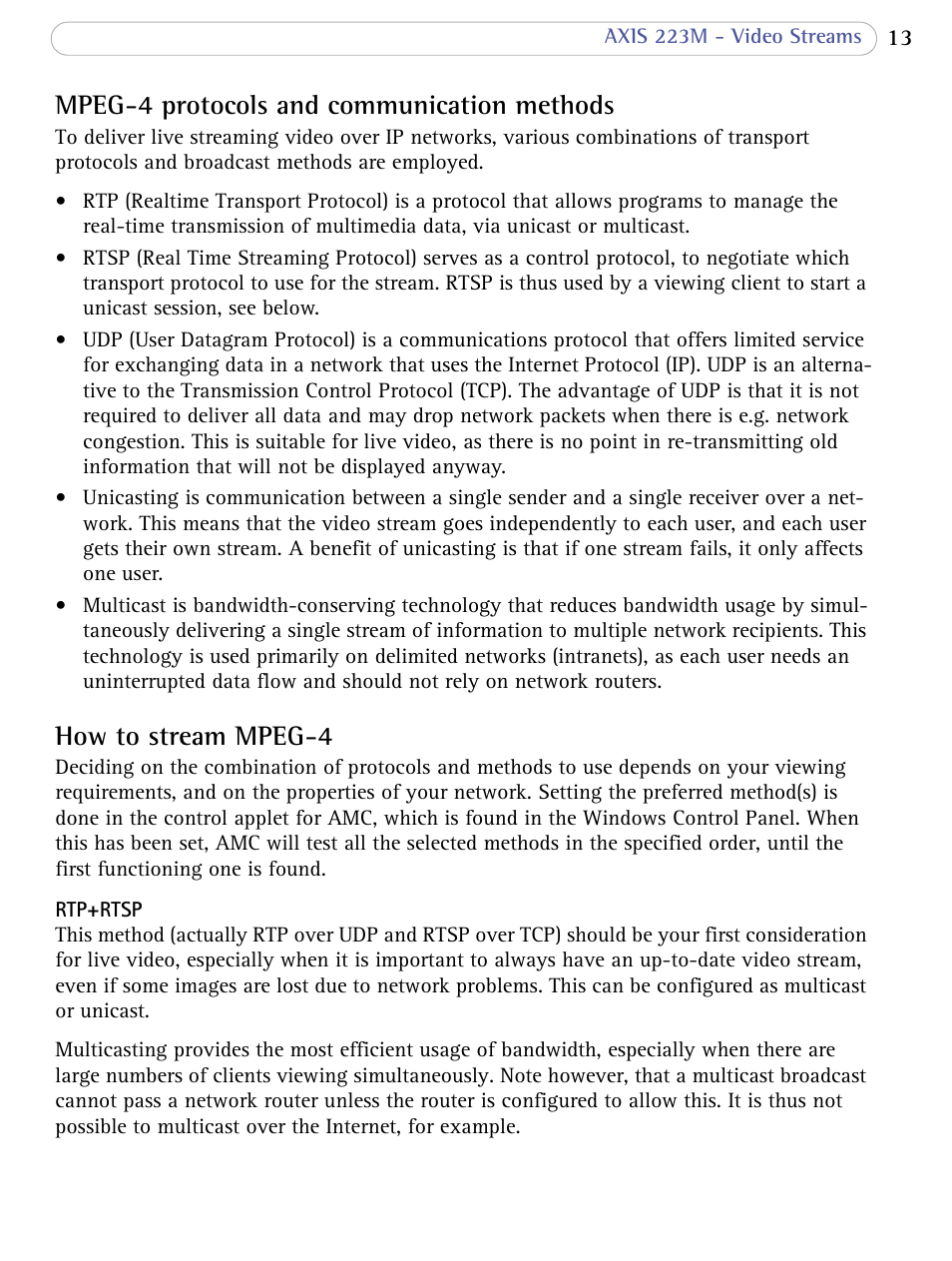 AXIS 223M - Video Streams 13

MPEG-4 protocols and communication methods

To deliver live streaming video over IP networks, various combinations of transport protocols and broadcast methods are employed.

• RTP (Realtime Transport Protocol) is a protocol that allows programs to manage the real-time transmission of multimedia data, via unicast or multicast.

• RTSP (Real Time Streaming Protocol) serves as a control protocol, to negotiate which transport protocol to use for the stream. RTSP is thus used by a viewing client to start a unicast session, see below.

• UDP (User Datagram Protocol) is a communications protocol that offers limited service for exchanging data in a network that uses the Internet Protocol (IP). UDP is an alternative to the Transmission Control Protocol (TCP). The advantage of UDP is that it is not required to deliver all data and may drop network packets when there is e.g. network congestion. This is suitable for live video, as there is no point in re-transmitting old information that will not be displayed anyway.

• Unicasting is communication between a single sender and a single receiver over a network. This means that the video stream goes independently to each user, and each user gets their own stream. A benefit of unicasting is that if one stream fails, it only affects one user.

• Multicast is bandwidth-conserving technology that reduces bandwidth usage by simultaneously delivering a single stream of information to multiple network recipients. This technology is used primarily on delimited networks (intranets), as each user needs an uninterrupted data flow and should not rely on network routers.

How to stream MPEG-4

Deciding on the combination of protocols and methods to use depends on your viewing requirements, and on the properties of your network. Setting the preferred method(s) is done in the control applet for AMC, which is found in the Windows Control Panel. When this has been set, AMC will test all the selected methods in the specified order, until the first functioning one is found.

RTP+RTSP

This method (actually RTP over UDP and RTSP over TCP) should be your first consideration for live video, especially when it is important to always have an up-to-date video stream, even if some images are lost due to network problems. This can be configured as multicast or unicast.

Multicasting provides the most efficient usage of bandwidth, especially when there are large numbers of clients viewing simultaneously. Note however, that a multicast broadcast cannot pass a network router unless the router is configured to allow this. It is thus not possible to multicast over the Internet, for example.